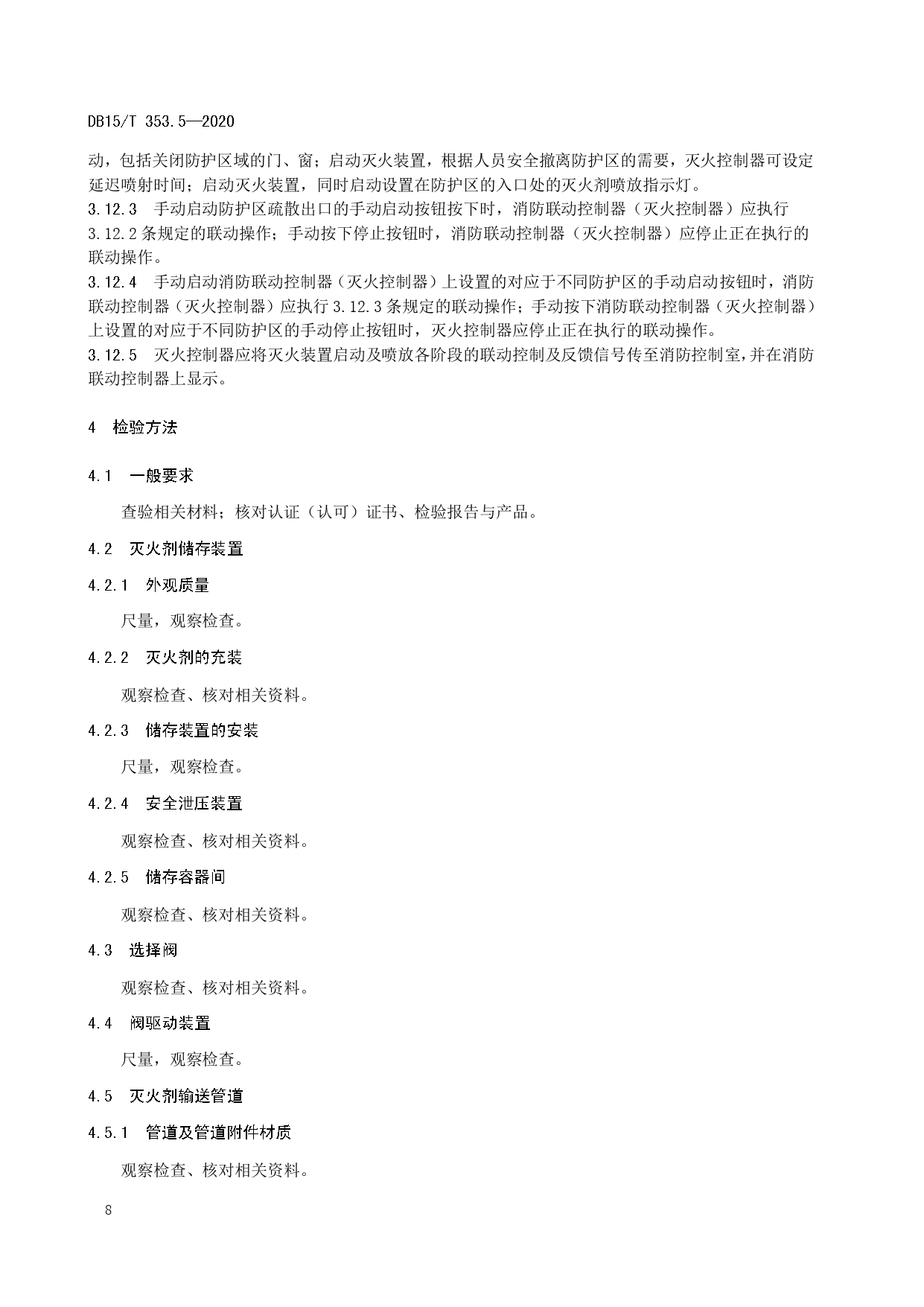 DB15/T 353.5—2020

动，包括关闭防护区域的门、窗；启动灭火装置，根据人员安全撤离防护区的需要，灭火控制器可设定延迟喷射时间；启动灭火装置，同时启动设置在防护区的入口处的灭火剂喷放指示灯。

3.12.3 手动启动防护区疏散出口的手动启动按钮按下时，消防联动控制器（灭火控制器）应执行3.12.2条规定的联动操作；手动按下停止按钮时，消防联动控制器（灭火控制器）应停止正在执行的联动操作。

3.12.4 手动启动消防联动控制器（灭火控制器）上设置的对应于不同防护区的手动启动按钮时，消防联动控制器（灭火控制器）应执行3.12.3条规定的联动操作；手动按下消防联动控制器（灭火控制器）上设置的对应于不同防护区的手动停止按钮时，灭火控制器应停止正在执行的联动操作。

3.12.5 灭火控制器应将灭火装置启动及喷放各阶段的联动控制及反馈信号传至消防控制室，并在消防联动控制器上显示。

4 检验方法

4.1 一般要求

查验相关材料；核对认证（认可）证书、检验报告与产品。

4.2 灭火剂储存装置

4.2.1 外观质量

尺量，观察检查。

4.2.2 灭火剂的充装

观察检查、核对相关资料。

4.2.3 储存装置的安装

尺量，观察检查。

4.2.4 安全泄压装置

观察检查、核对相关资料。

4.2.5 储存容器间

观察检查、核对相关资料。

4.3 选择阀

观察检查、核对相关资料。

4.4 阀驱动装置

尺量，观察检查。

4.5 灭火剂输送管道

4.5.1 管道及管道附件材质

观察检查、核对相关资料。

8